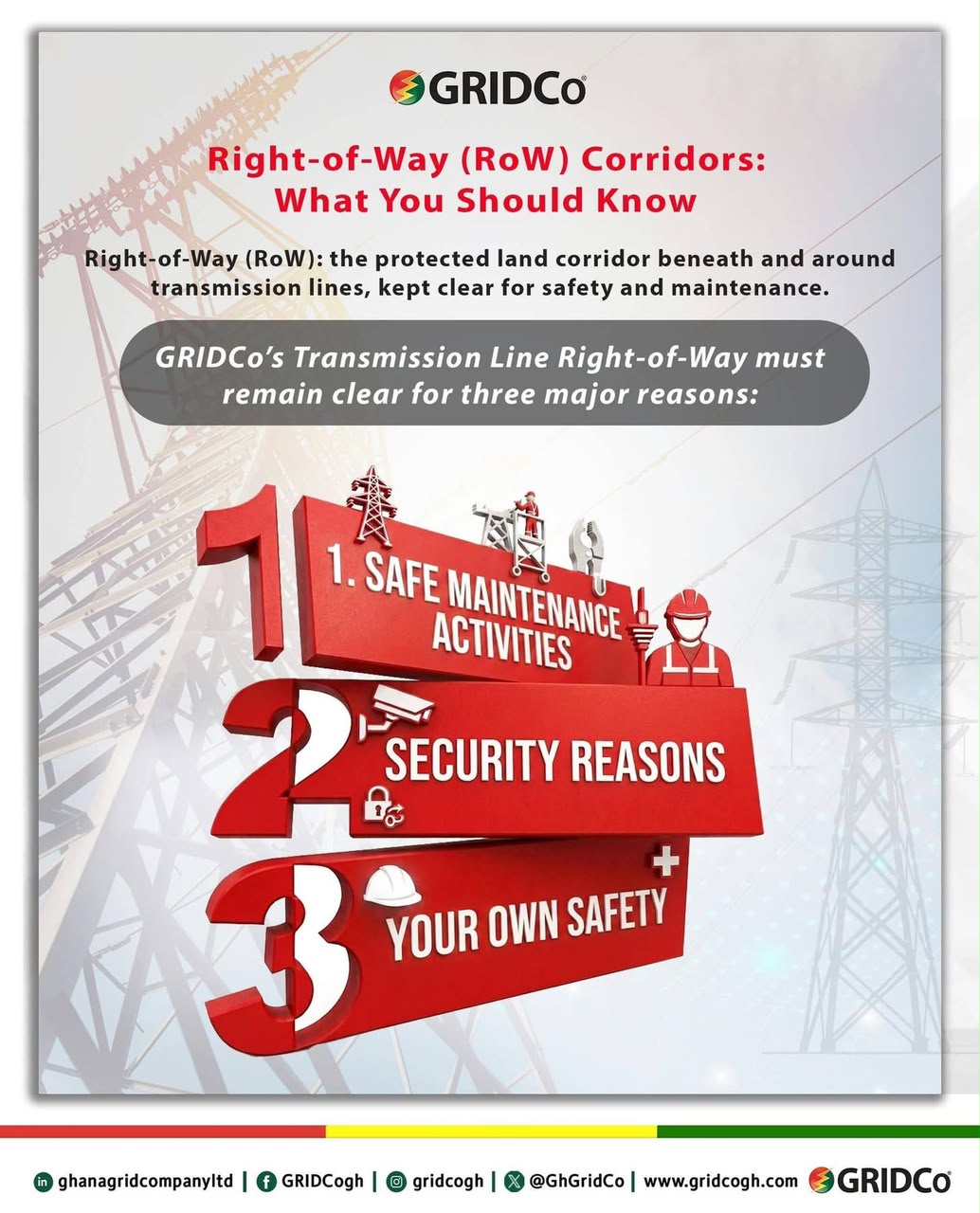 GRIDCo

Right-of-Way (RoW) Corridors: What You Should Know

Right-of-Way (RoW): the protected land corridor beneath and around transmission lines, kept clear for safety and maintenance.

GRIDCo's Transmission Line Right-of-Way must remain clear for three major reasons:

1

1. SAFE MAINTENANCE ACTIVITIES

2

SECURITY REASONS

3

YOUR OWN SAFETY

ghanagridcompanyltd | GRIDCogh | gridcogh | @GhGridCo | www.gridcogh.com GRIDCo